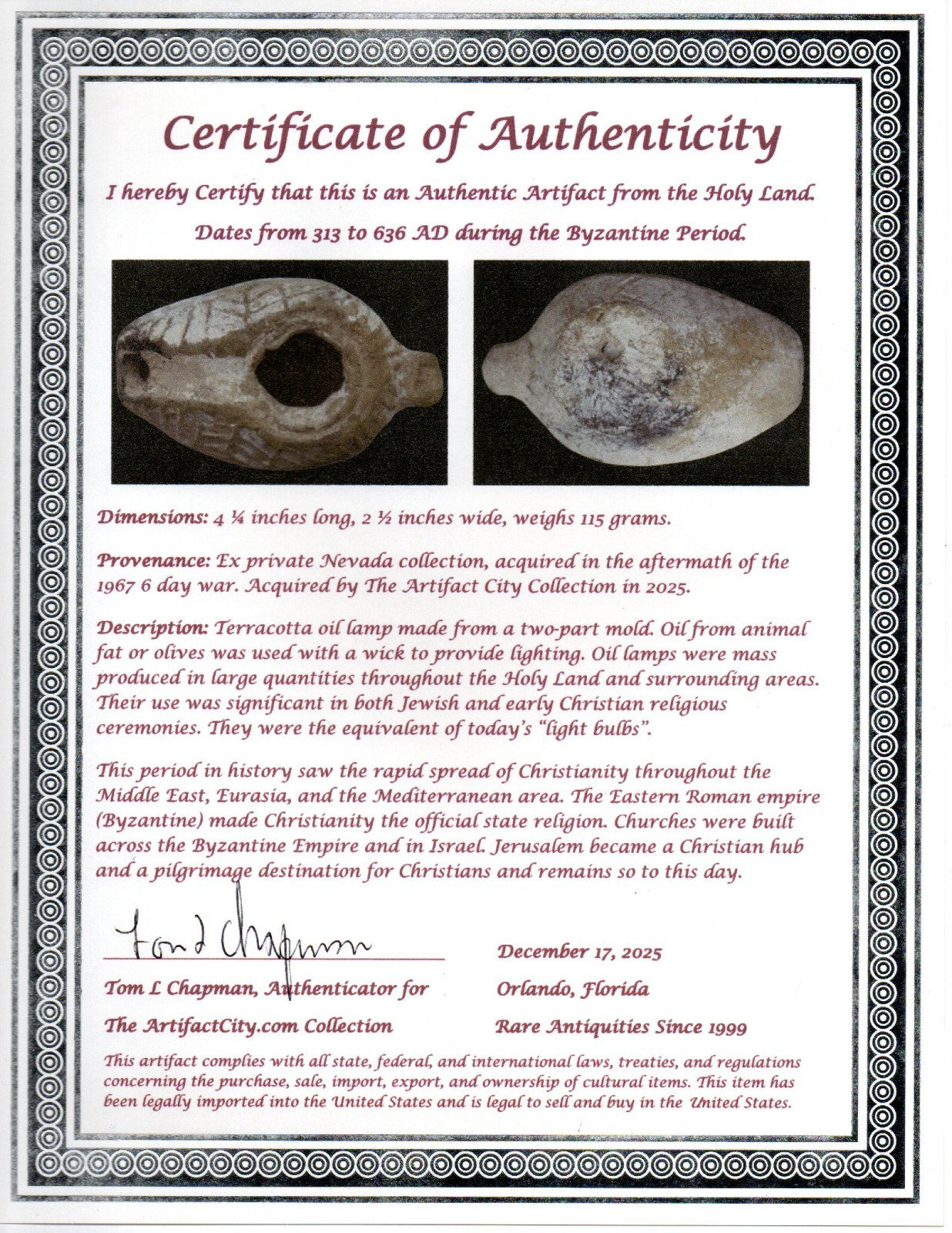 Certificate of Authenticity

I hereby Certify that this is an Authentic Artifact from the Holy Land.

Dates from 313 to 636 AD during the Byzantine Period.

Dimensions: 4 ¼ inches long, 2 ½ inches wide, weighs 115 grams.

Provenance: Ex private Nevada collection, acquired in the aftermath of the 1967 6 day war. Acquired by The Artifact City Collection in 2025.

Description: Terracotta oil lamp made from a two-part mold. Oil from animal fat or olives was used with a wick to provide lighting. Oil lamps were mass produced in large quantities throughout the Holy Land and surrounding areas. Their use was significant in both Jewish and early Christian religious ceremonies. They were the equivalent of today's "light bulbs".

This period in history saw the rapid spread of Christianity throughout the Middle East, Eurasia, and the Mediterranean area. The Eastern Roman empire (Byzantine) made Christianity the official state religion. Churches were built across the Byzantine Empire and in Israel. Jerusalem became a Christian hub and a pilgrimage destination for Christians and remains so to this day.

Tom L Chapman

Tom L Chapman, Authenticator for

The ArtifactCity.com Collection

December 17, 2025

Orlando, Florida

Rare Antiquities Since 1999

This artifact complies with all state, federal, and international laws, treaties, and regulations concerning the purchase, sale, import, export, and ownership of cultural items. This item has been legally imported into the United States and is legal to sell and buy in the United States.